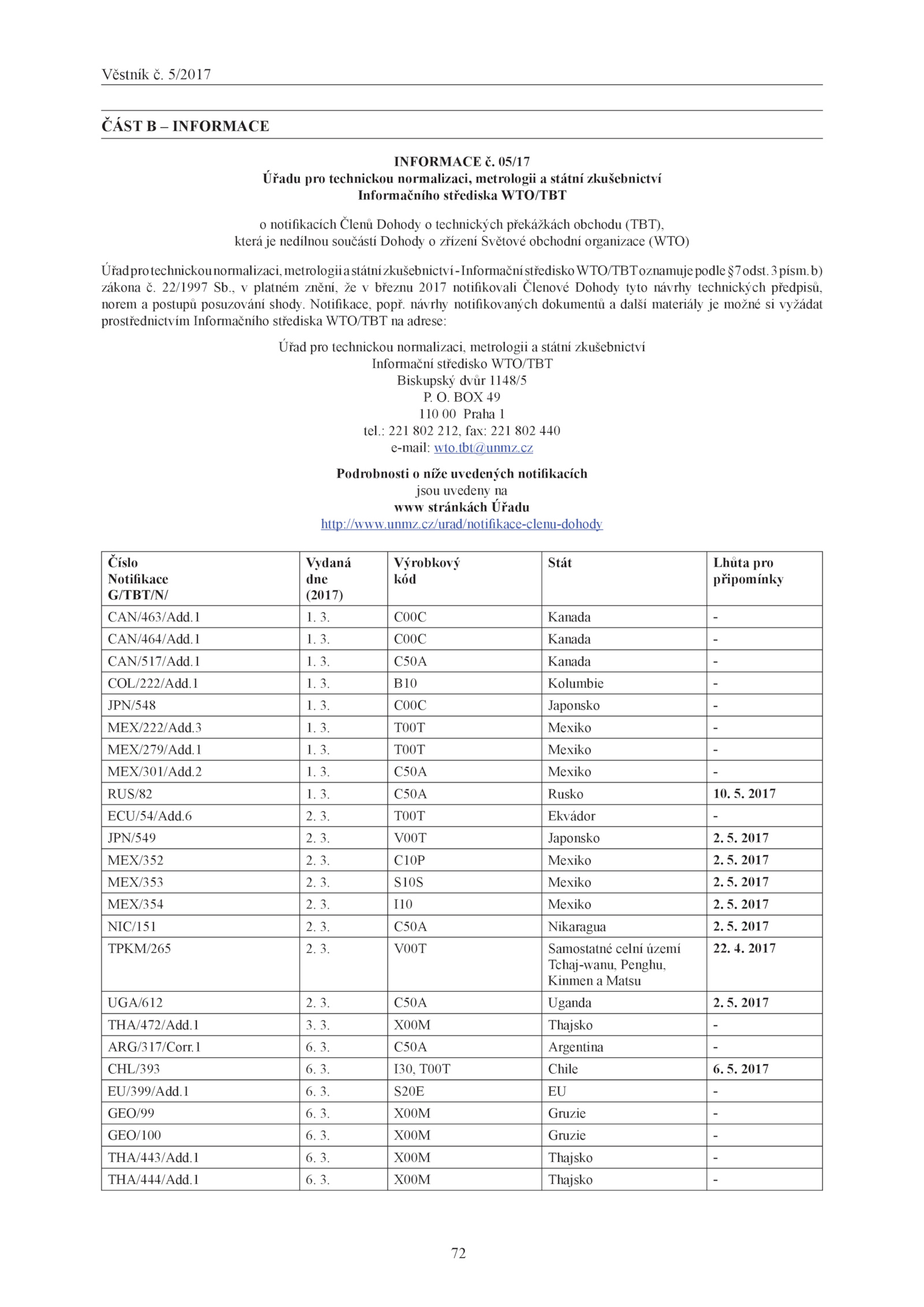 Věstník č. 5/2017

ČÁST B – INFORMACE

INFORMACE č. 05/17
Úřadu pro technickou normalizaci, metrologii a státní zkušebnictví
Informačního střediska WTO/TBT

o notifikacích Členů Dohody o technických překážkách obchodu (TBT),
která je nedílnou součástí Dohody o zřízení Světové obchodní organizace (WTO)

Úřad pro technickou normalizaci, metrologii a státní zkušebnictví - Informační středisko WTO/TBT oznamuje podle § 7 odst. 3 písm. b) zákona č. 22/1997 Sb., v platném znění, že v březnu 2017 notifikovali Členové Dohody tyto návrhy technických předpisů, norem a postupů posuzování shody. Notifikace, popř. návrhy notifikovaných dokumentů a další materiály je možné si vyžádat prostřednictvím Informačního střediska WTO/TBT na adrese:

Úřad pro technickou normalizaci, metrologii a státní zkušebnictví
Informační středisko WTO/TBT
Biskupský dvůr 1148/5
P. O. BOX 49
110 00 Praha 1
tel.: 221 802 212, fax: 221 802 440
e-mail: wto.tbt@unmz.cz

Podrobnosti o níže uvedených notifikacích
jsou uvedeny na
www stránkách Úřadu
http://www.unmz.cz/urad/notifikace-clenu-dohody

| Číslo Notifikace G/TBT/N/ | Vydaná dne (2017) | Výrobkový kód | Stát | Lhůta pro připomínky |
|---|---|---|---|---|
| CAN/463/Add.1 | 1. 3. | C00C | Kanada | - |
| CAN/464/Add.1 | 1. 3. | C00C | Kanada | - |
| CAN/517/Add.1 | 1. 3. | C50A | Kanada | - |
| COL/222/Add.1 | 1. 3. | B10 | Kolumbie | - |
| JPN/548 | 1. 3. | C00C | Japonsko | - |
| MEX/222/Add.3 | 1. 3. | T00T | Mexiko | - |
| MEX/279/Add.1 | 1. 3. | T00T | Mexiko | - |
| MEX/301/Add.2 | 1. 3. | C50A | Mexiko | - |
| RUS/82 | 1. 3. | C50A | Rusko | 10. 5. 2017 |
| ECU/54/Add.6 | 2. 3. | T00T | Ekvádor | - |
| JPN/549 | 2. 3. | V00T | Japonsko | 2. 5. 2017 |
| MEX/352 | 2. 3. | C10P | Mexiko | 2. 5. 2017 |
| MEX/353 | 2. 3. | S10S | Mexiko | 2. 5. 2017 |
| MEX/354 | 2. 3. | I10 | Mexiko | 2. 5. 2017 |
| NIC/151 | 2. 3. | C50A | Nikaragua | 2. 5. 2017 |
| TPKM/265 | 2. 3. | V00T | Samostatné celní území Tchaj-wanu, Penghu, Kinmen a Matsu | 22. 4. 2017 |
| UGA/612 | 2. 3. | C50A | Uganda | 2. 5. 2017 |
| THA/472/Add.1 | 3. 3. | X00M | Thajsko | - |
| ARG/317/Corr.1 | 6. 3. | C50A | Argentina | - |
| CHL/393 | 6. 3. | I30, T00T | Chile | 6. 5. 2017 |
| EU/399/Add.1 | 6. 3. | S20E | EU | - |
| GEO/99 | 6. 3. | X00M | Gruzie | - |
| GEO/100 | 6. 3. | X00M | Gruzie | - |
| THA/443/Add.1 | 6. 3. | X00M | Thajsko | - |
| THA/444/Add.1 | 6. 3. | X00M | Thajsko | - |

72